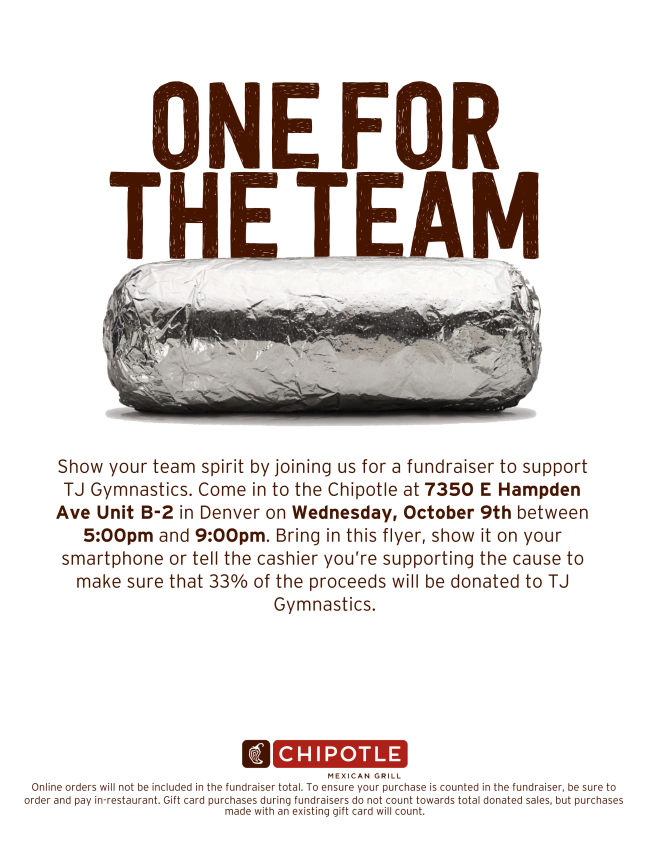 ONE FOR THE TEAM

Show your team spirit by joining us for a fundraiser to support TJ Gymnastics. Come in to the Chipotle at 7350 E Hampden Ave Unit B-2 in Denver on Wednesday, October 9th between 5:00pm and 9:00pm. Bring in this flyer, show it on your smartphone or tell the cashier you're supporting the cause to make sure that 33% of the proceeds will be donated to TJ Gymnastics.

CHIPOTLE
MEXICAN GRILL

Online orders will not be included in the fundraiser total. To ensure your purchase is counted in the fundraiser, be sure to order and pay in-restaurant. Gift card purchases during fundraisers do not count towards total donated sales, but purchases made with an existing gift card will count.